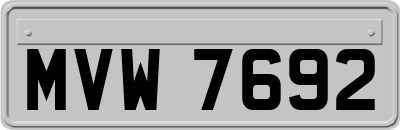 MVW 7692